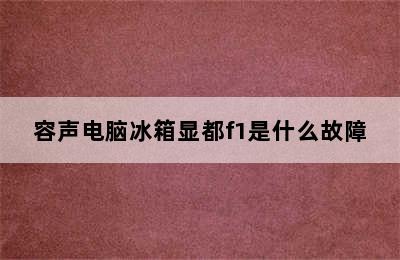 容声电脑冰箱显都f1是什么故障